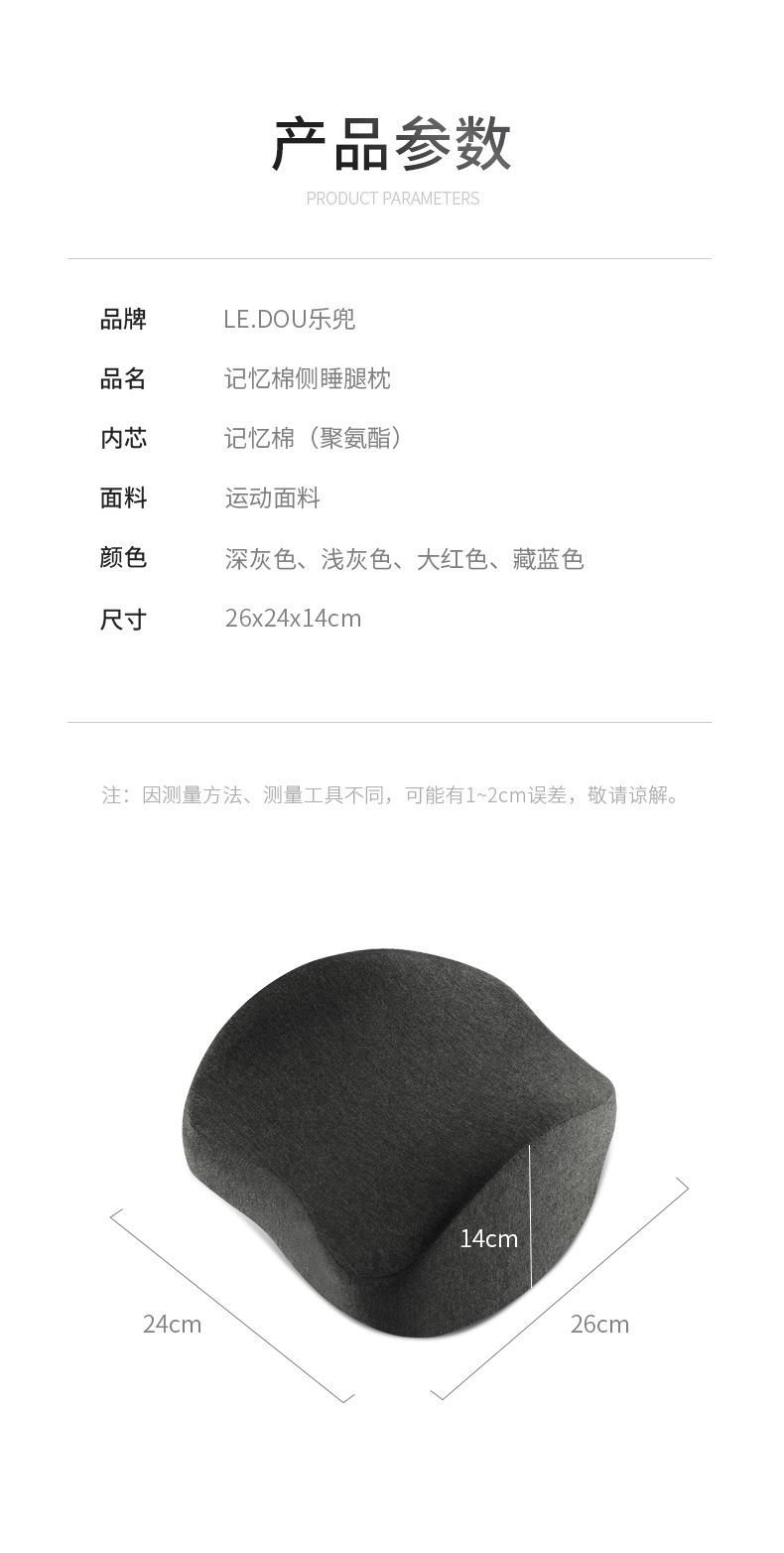 产品参数

PRODUCT PARAMETERS

品牌 LE.DOU乐兜

品名 记忆棉侧睡腿枕

内芯 记忆棉（聚氨酯）

面料 运动面料

颜色 深灰色、浅灰色、大红色、藏蓝色

尺寸 26x24x14cm

注：因测量方法、测量工具不同，可能有1~2cm误差，敬请谅解。

14cm

24cm

26cm